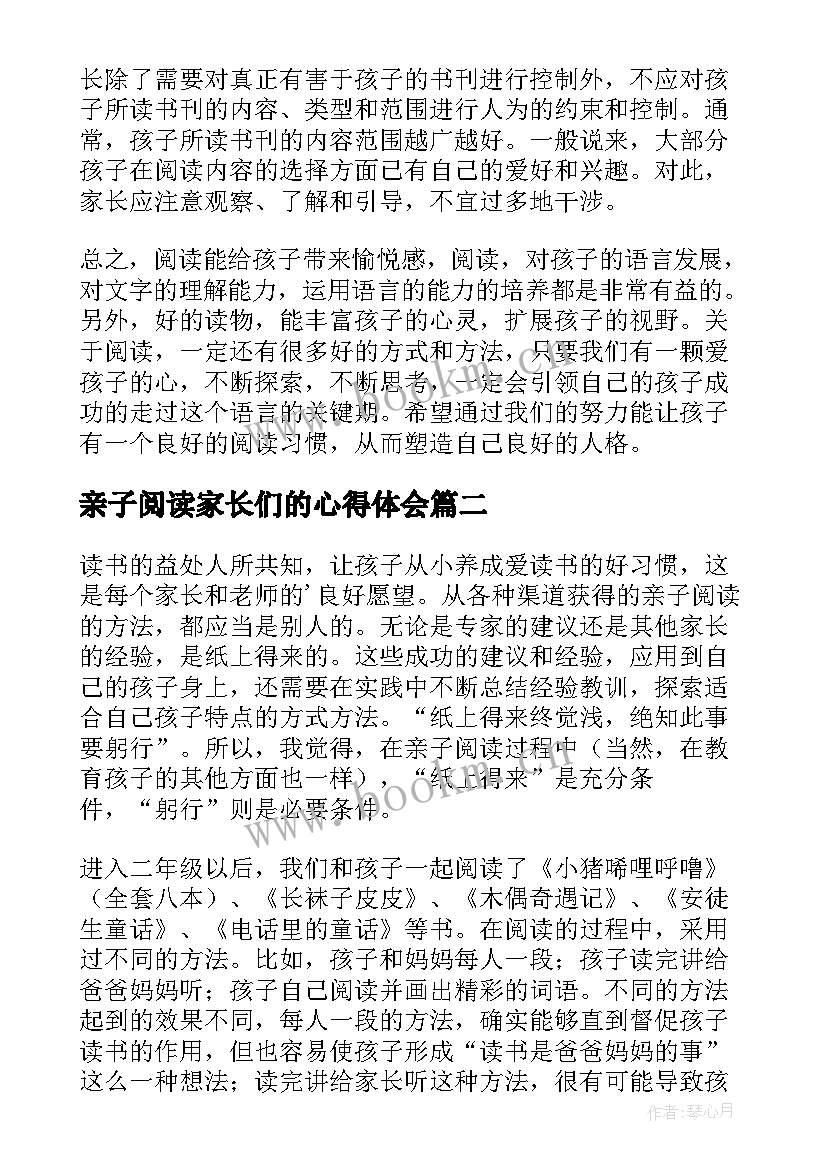 长除了需要对真正有害于孩子的书刊进行控制外，不应对孩子所读书刊的内容、类型和范围进行人为的约束和控制。通常，孩子所读书刊的内容范围越广越好。一般说来，大部分孩子在阅读内容的选择方面已有自己的爱好和兴趣。对此，家长应注意观察、了解和引导，不宜过多地干涉。

总之，阅读能给孩子带来愉悦感，阅读，对孩子的语言发展，对文字的理解能力，运用语言的能力的培养都是非常有益的。另外，好的读物，能丰富孩子的心灵，扩展孩子的视野。关于阅读，一定还有很多好的方式和方法，只要我们有一颗爱孩子的心，不断探索，不断思考，一定会引领自己的孩子成功的走过这个语言的关键期。希望通过我们的努力能让孩子有一个良好的阅读习惯，从而塑造自己良好的人格。

亲子阅读家长们的心得体会篇二

读书的益处人所共知，让孩子从小养成爱读书的好习惯，这是每个家长和老师的'良好愿望。从各种渠道获得的亲子阅读的方法，都应当是别人的。无论是专家的建议还是其他家长的经验，是纸上得来的。这些成功的建议和经验，应用到自己的孩子身上，还需要在实践中不断总结经验教训，探索适合自己孩子特点的方式方法。“纸上得来终觉浅，绝知此事要躬行”。所以，我觉得，在亲子阅读过程中（当然，在教育孩子的其他方面也一样），“纸上得来”是充分条件，“躬行”则是必要条件。

进入二年级以后，我们和孩子一起阅读了《小猪唏哩呼噜》（全套八本）、《长袜子皮皮》、《木偶奇遇记》、《安徒生童话》、《电话里的童话》等书。在阅读的过程中，采用过不同的方法。比如，孩子和妈妈每人一段；孩子读完讲给爸爸妈妈听；孩子自己阅读并画出精彩的词语。不同的方法起到的效果不同，每人一段的方法，确实能够直到督促孩子读书的作用，但也容易使孩子形成“读书是爸爸妈妈的事”这么一种想法；读完讲给家长听这种方法，很有可能导致孩

www.bookm.com

作者：琴心月